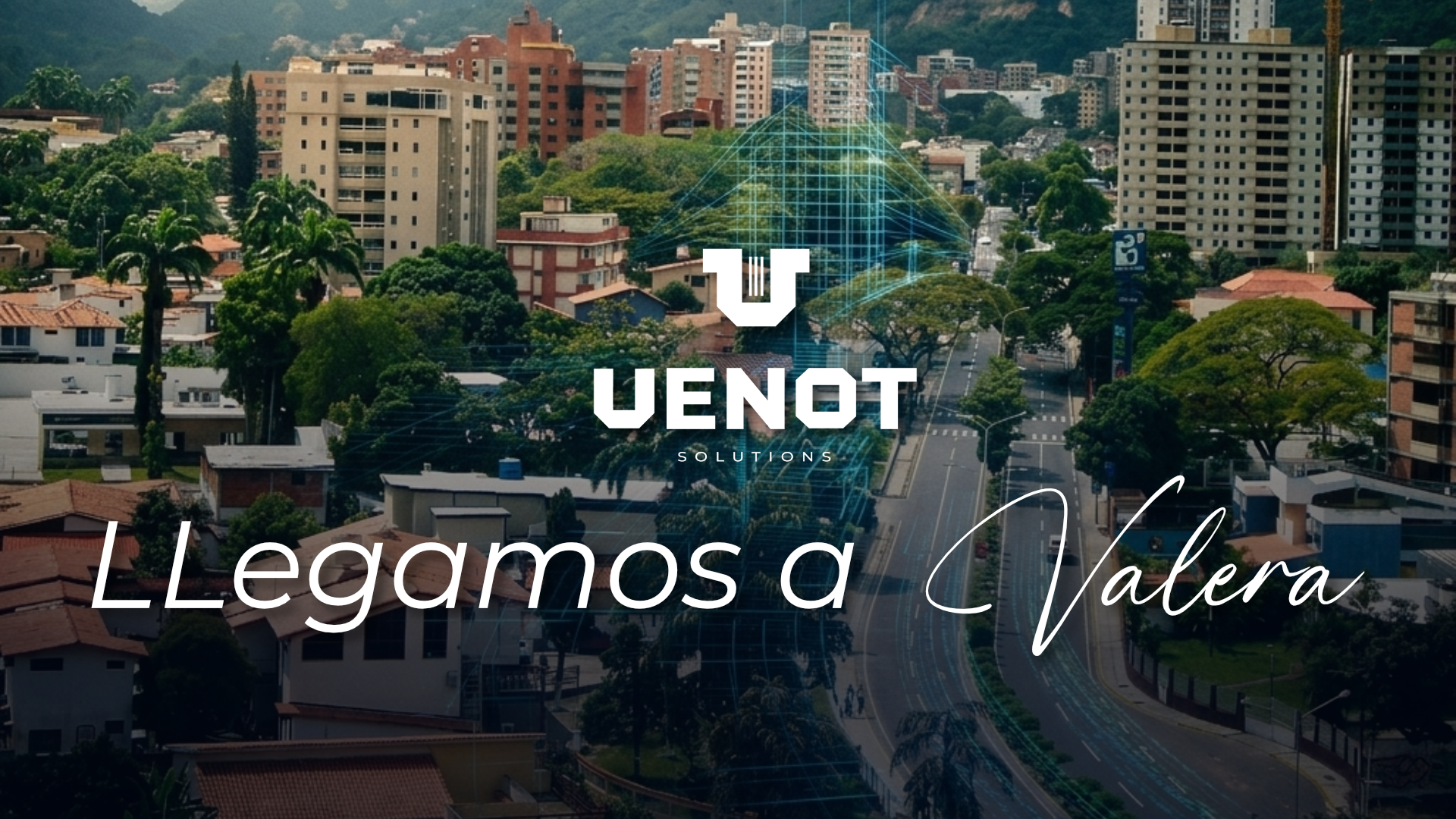 UENOT
SOLUTIONS

LLegamos a Valera